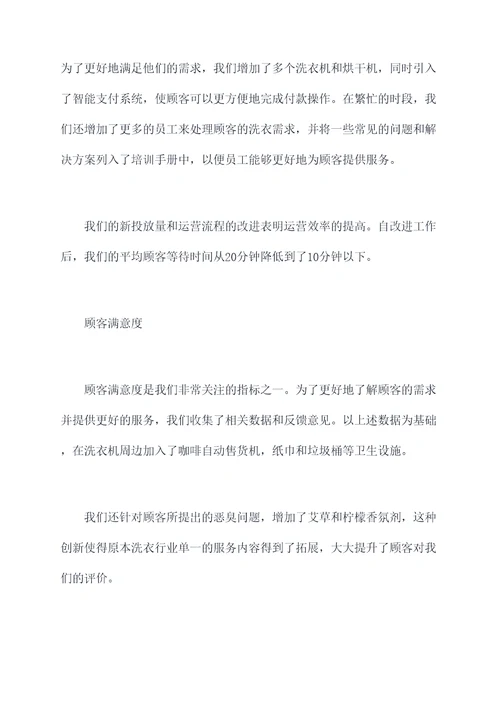 为了更好地满足他们的需求，我们增加了多个洗衣机和烘干机，同时引入了智能支付系统，使顾客可以更方便地完成付款操作。在繁忙的时段，我们还增加了更多的员工来处理顾客的洗衣需求，并将一些常见的问题和解决方案列入了培训手册中，以便员工能够更好地为顾客提供服务。

我们的新投放量和运营流程的改进表明运营效率的提高。自改进工作后，我们的平均顾客等待时间从20分钟降低到了10分钟以下。

顾客满意度

顾客满意度是我们非常关注的指标之一。为了更好地了解顾客的需求并提供更好的服务，我们收集了相关数据和反馈意见。以上述数据为基础，在洗衣机周边加入了咖啡自动售货机，纸巾和垃圾桶等卫生设施。

我们还针对顾客所提出的恶臭问题，增加了艾草和柠檬香氛剂，这种创新使得原本洗衣行业单一的服务内容得到了拓展，大大提升了顾客对我们的评价。